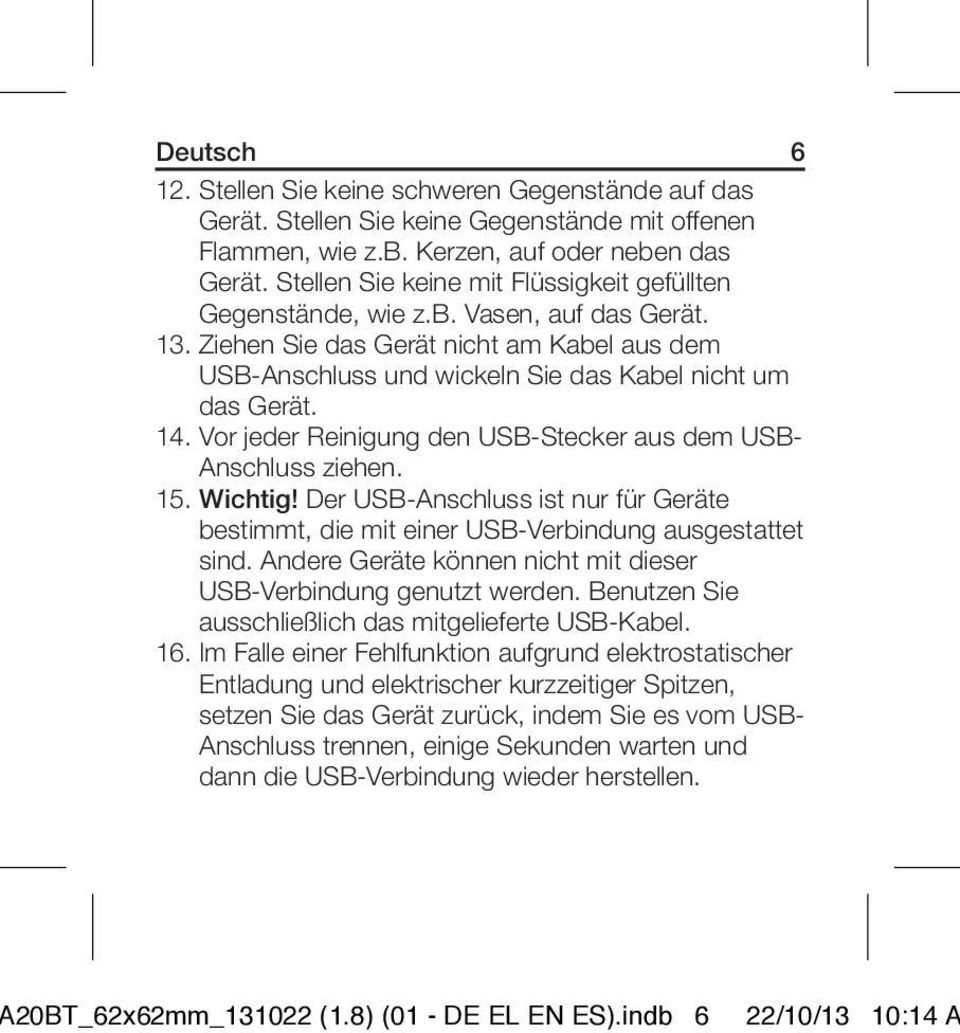 Deutsch 6

12. Stellen Sie keine schweren Gegenstände auf das Gerät. Stellen Sie keine Gegenstände mit offenen Flammen, wie z.b. Kerzen, auf oder neben das Gerät. Stellen Sie keine mit Flüssigkeit gefüllten Gegenstände, wie z.b. Vasen, auf das Gerät.

13. Ziehen Sie das Gerät nicht am Kabel aus dem USB-Anschluss und wickeln Sie das Kabel nicht um das Gerät.

14. Vor jeder Reinigung den USB-Stecker aus dem USB-Anschluss ziehen.

15. Wichtig! Der USB-Anschluss ist nur für Geräte bestimmt, die mit einer USB-Verbindung ausgestattet sind. Andere Geräte können nicht mit dieser USB-Verbindung genutzt werden. Benutzen Sie ausschließlich das mitgelieferte USB-Kabel.

16. Im Falle einer Fehlfunktion aufgrund elektrostatischer Entladung und elektrischer kurzzeitiger Spitzen, setzen Sie das Gerät zurück, indem Sie es vom USB-Anschluss trennen, einige Sekunden warten und dann die USB-Verbindung wieder herstellen.

A20BT_62x62mm_131022 (1.8) (01 - DE EL EN ES).indb 6 22/10/13 10:14 A